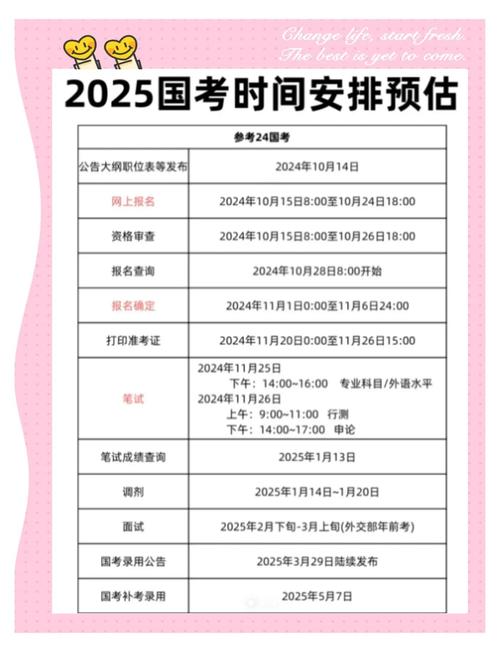 Change life, start fresh.
The best is yet to come.

2025国考时间安排预估

| 参考24国考 | |
|---|---|
| 公告大纲职位表等发布 | 2024年10月14日 |
| 网上报名 | 2024年10月15日8:00至10月24日18:00 |
| 资格审查 | 2024年10月15日8:00至10月26日18:00 |
| 报名查询 | 2024年10月28日8:00开始 |
| 报名确定 | 2024年11月1日0:00至11月6日24:00 |
| 打印准考证 | 2024年11月20日0:00至11月26日15:00 |
| 笔试 | 2024年11月25日 下午：14:00~16:00 专业科目/外语水平 2024年11月26日 上午：9:00~11:00 行测 下午：14:00~17:00 申论 |
| 笔试成绩查询 | 2025年1月13日 |
| 调剂 | 2025年1月14日~1月20日 |
| 面试 | 2025年2月下旬-3月上旬(外交部年前考) |
| 国考录用公告 | 2025年3月29日陆续发布 |
| 国考补考录用 | 2025年5月7日 |